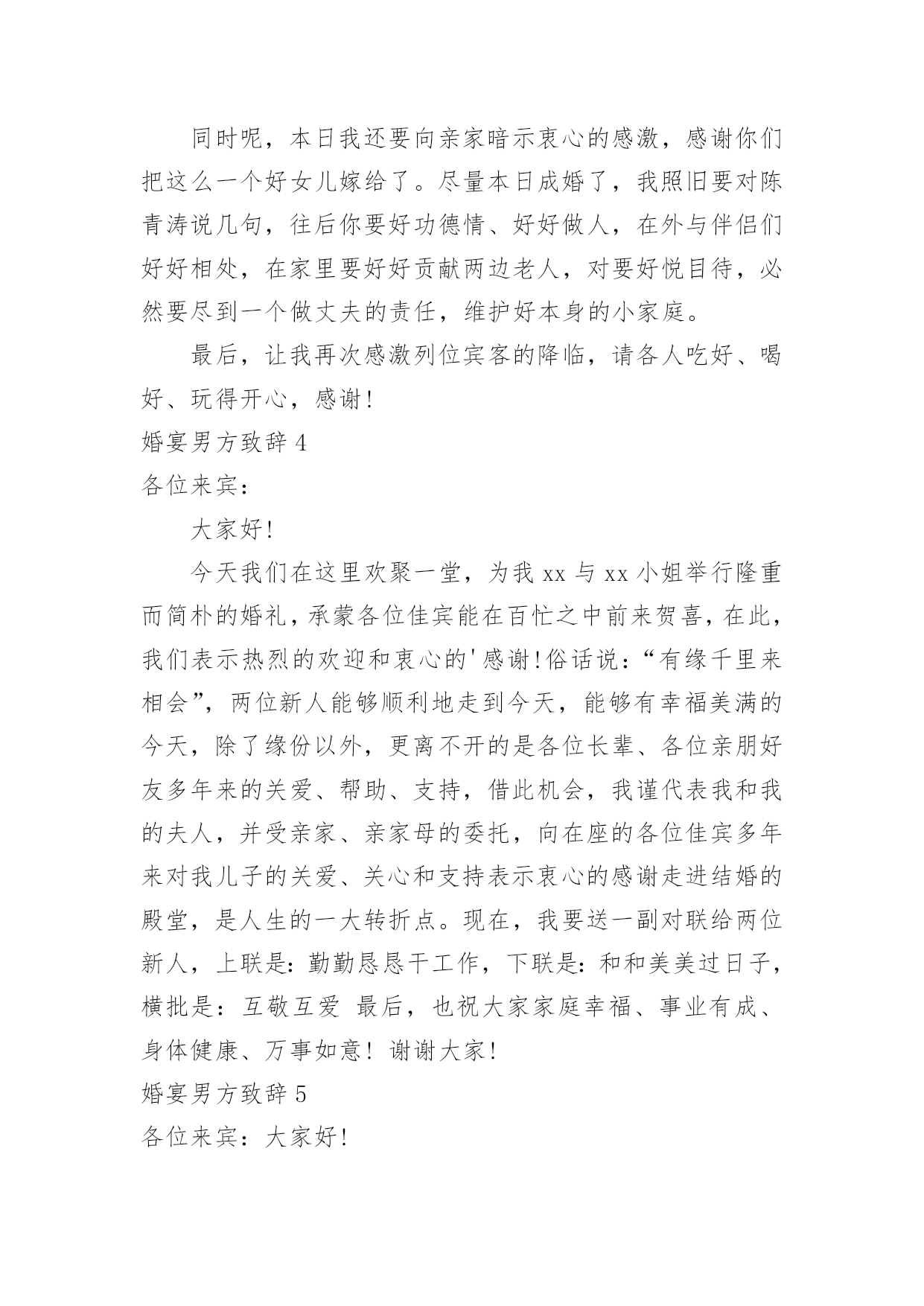 同时呢，本日我还要向亲家暗示衷心的感激，感谢你们把这么一个好女儿嫁给了。尽量本日成婚了，我照旧要对陈青涛说几句，往后你要好功德情、好好做人，在外与伴侣们好好相处，在家里要好好贡献两边老人，对要好悦目待，必然要尽到一个做丈夫的责任，维护好本身的小家庭。

最后，让我再次感激列位宾客的降临，请各人吃好、喝好、玩得开心，感谢!

婚宴男方致辞 4

各位来宾：

大家好!

今天我们在这里欢聚一堂，为我 xx 与 xx 小姐举行隆重而简朴的婚礼，承蒙各位佳宾能在百忙之中前来贺喜，在此，我们表示热烈的欢迎和衷心的'感谢!俗话说：“有缘千里来相会”，两位新人能够顺利地走到今天，能够有幸福美满的今天，除了缘份以外，更离不开的是各位长辈、各位亲朋好友多年来的关爱、帮助、支持，借此机会，我谨代表我和我的夫人，并受亲家、亲家母的委托，向在座的各位佳宾多年来对我儿子的关爱、关心和支持表示衷心的感谢走进结婚的殿堂，是人生的一大转折点。现在，我要送一副对联给两位新人，上联是：勤勤恳恳干工作，下联是：和和美美过日子，横批是：互敬互爱 最后，也祝大家家庭幸福、事业有成、身体健康、万事如意！谢谢大家!

婚宴男方致辞 5

各位来宾：大家好!